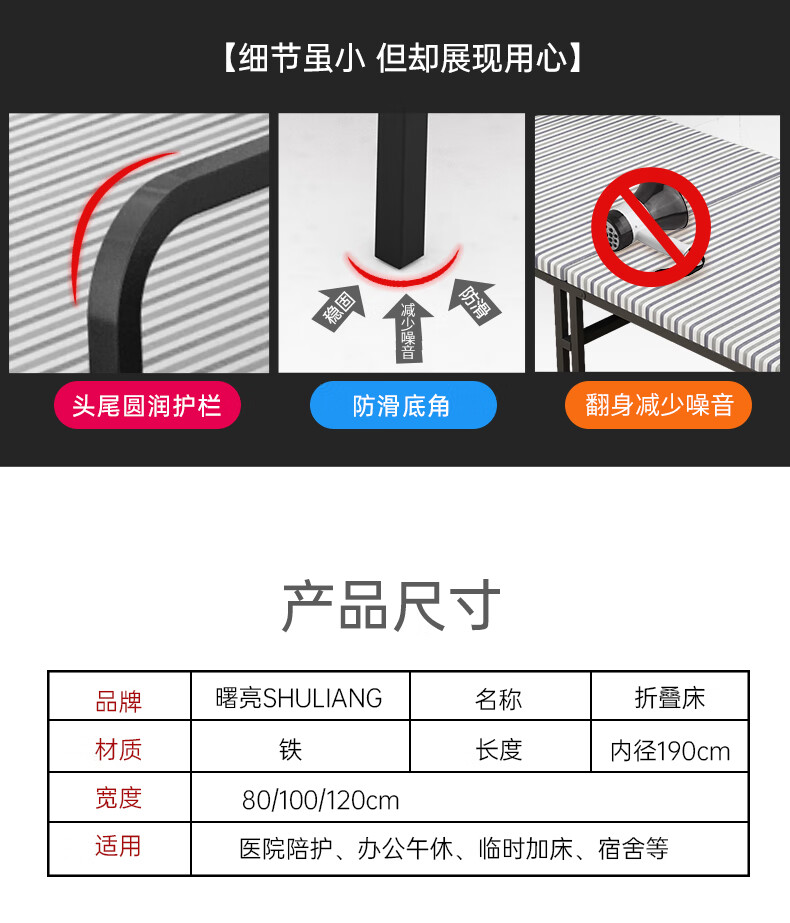 【细节虽小 但却展现用心】

稳固

减少噪音

防滑

头尾圆润护栏

防滑底角

翻身减少噪音

产品尺寸

| 品牌 | 曙亮SHULIANG | 名称 | 折叠床 |
|---|---|---|---|
| 材质 | 铁 | 长度 | 内径190cm |
| 宽度 | 80/100/120cm | | |
| 适用 | 医院陪护、办公午休、临时加床、宿舍等 | | |